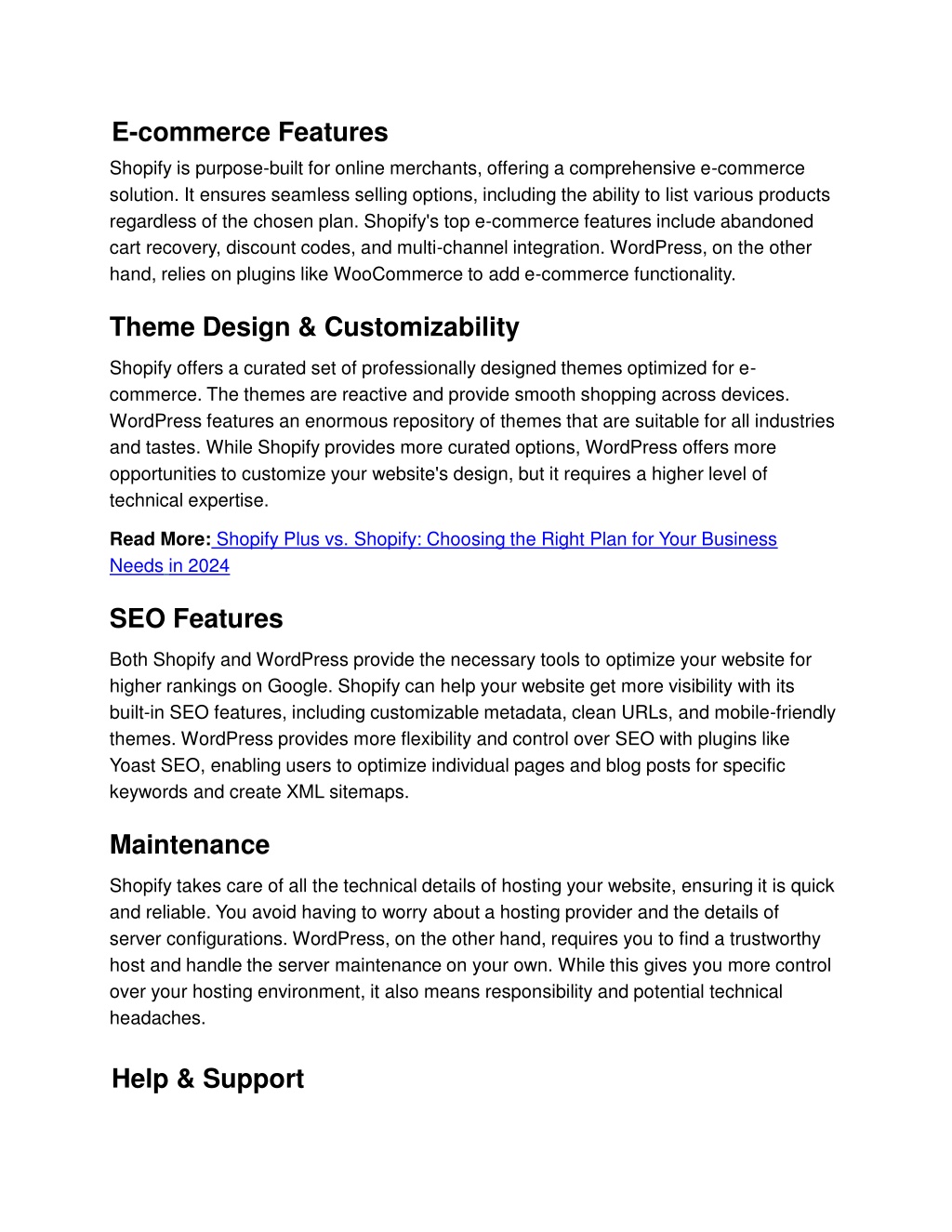 E-commerce Features

Shopify is purpose-built for online merchants, offering a comprehensive e-commerce solution. It ensures seamless selling options, including the ability to list various products regardless of the chosen plan. Shopify's top e-commerce features include abandoned cart recovery, discount codes, and multi-channel integration. WordPress, on the other hand, relies on plugins like WooCommerce to add e-commerce functionality.

Theme Design & Customizability

Shopify offers a curated set of professionally designed themes optimized for e-commerce. The themes are reactive and provide smooth shopping across devices. WordPress features an enormous repository of themes that are suitable for all industries and tastes. While Shopify provides more curated options, WordPress offers more opportunities to customize your website's design, but it requires a higher level of technical expertise.

Read More: Shopify Plus vs. Shopify: Choosing the Right Plan for Your Business Needs in 2024

SEO Features

Both Shopify and WordPress provide the necessary tools to optimize your website for higher rankings on Google. Shopify can help your website get more visibility with its built-in SEO features, including customizable metadata, clean URLs, and mobile-friendly themes. WordPress provides more flexibility and control over SEO with plugins like Yoast SEO, enabling users to optimize individual pages and blog posts for specific keywords and create XML sitemaps.

Maintenance

Shopify takes care of all the technical details of hosting your website, ensuring it is quick and reliable. You avoid having to worry about a hosting provider and the details of server configurations. WordPress, on the other hand, requires you to find a trustworthy host and handle the server maintenance on your own. While this gives you more control over your hosting environment, it also means responsibility and potential technical headaches.

Help & Support